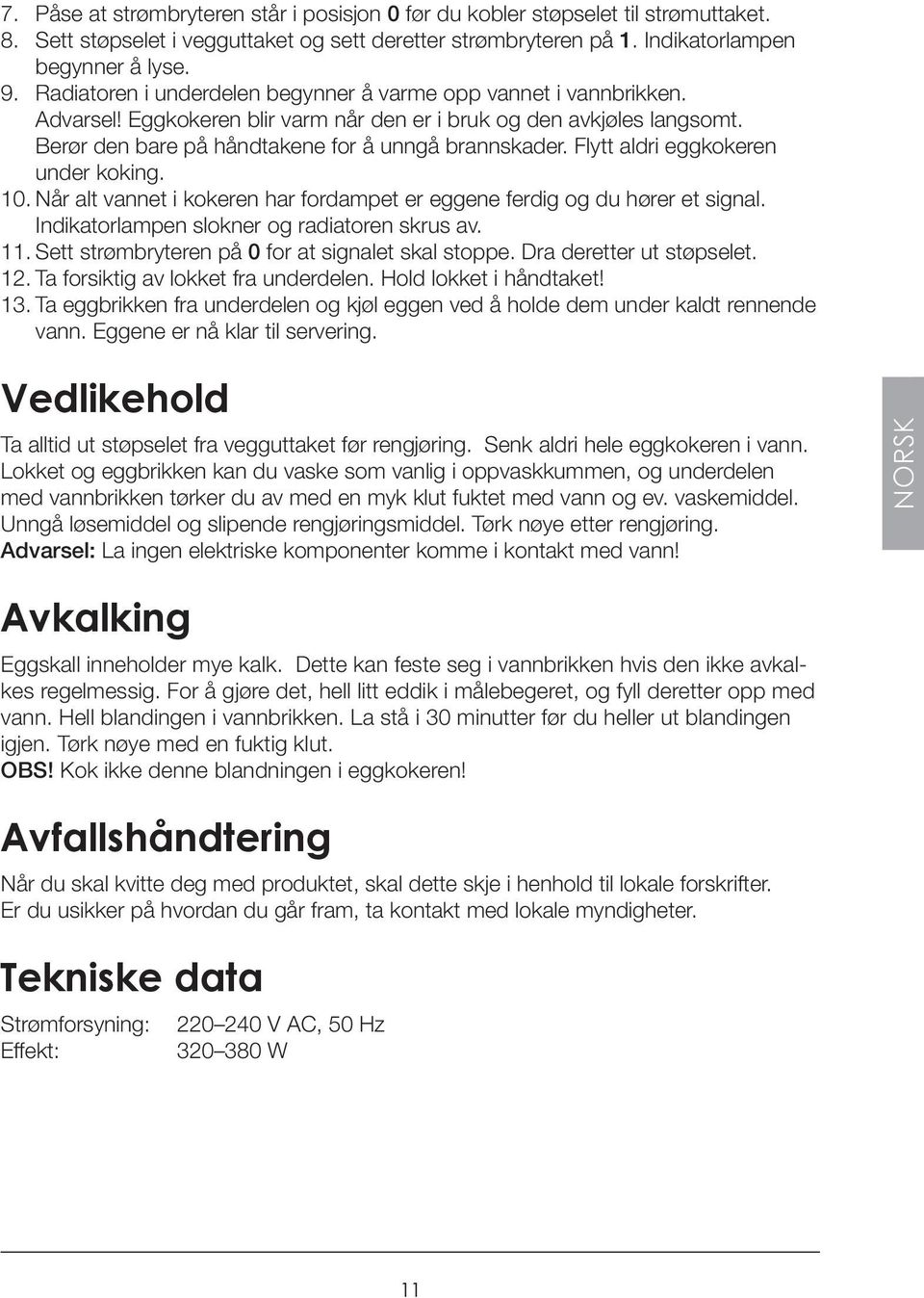 7. Påse at strømbryteren står i posisjon 0 før du kobler støpselet til strømuttaket.
8. Sett støpselet i vegguttaket og sett deretter strømbryteren på 1. Indikatorlampen begynner å lyse.
9. Radiatoren i underdelen begynner å varme opp vannet i vannbrikken. Advarsel! Eggkokeren blir varm når den er i bruk og den avkjøles langsomt. Berør den bare på håndtakene for å unngå brannskader. Flytt aldri eggkokeren under koking.
10. Når alt vannet i kokeren har fordampet er eggene ferdig og du hører et signal. Indikatorlampen slokner og radiatoren skrus av.
11. Sett strømbryteren på 0 for at signalet skal stoppe. Dra deretter ut støpselet.
12. Ta forsiktig av lokket fra underdelen. Hold lokket i håndtaket!
13. Ta eggbrikken fra underdelen og kjøl eggen ved å holde dem under kaldt rennende vann. Eggene er nå klar til servering.

Vedlikehold

Ta alltid ut støpselet fra vegguttaket før rengjøring. Senk aldri hele eggkokeren i vann. Lokket og eggbrikken kan du vaske som vanlig i oppvaskkummen, og underdelen med vannbrikken tørker du av med en myk klut fuktet med vann og ev. vaskemiddel. Unngå løsemiddel og slipende rengjøringsmiddel. Tørk nøye etter rengjøring.
Advarsel: La ingen elektriske komponenter komme i kontakt med vann!

NORSK

Avkalking

Eggskall inneholder mye kalk. Dette kan feste seg i vannbrikken hvis den ikke avkalkes regelmessig. For å gjøre det, hell litt eddik i målebegeret, og fyll deretter opp med vann. Hell blandingen i vannbrikken. La stå i 30 minutter før du heller ut blandingen igjen. Tørk nøye med en fuktig klut.
OBS! Kok ikke denne blandningen i eggkokeren!

Avfallshåndtering

Når du skal kvitte deg med produktet, skal dette skje i henhold til lokale forskrifter. Er du usikker på hvordan du går fram, ta kontakt med lokale myndigheter.

Tekniske data

Strømforsyning: 220–240 V AC, 50 Hz
Effekt: 320–380 W

11